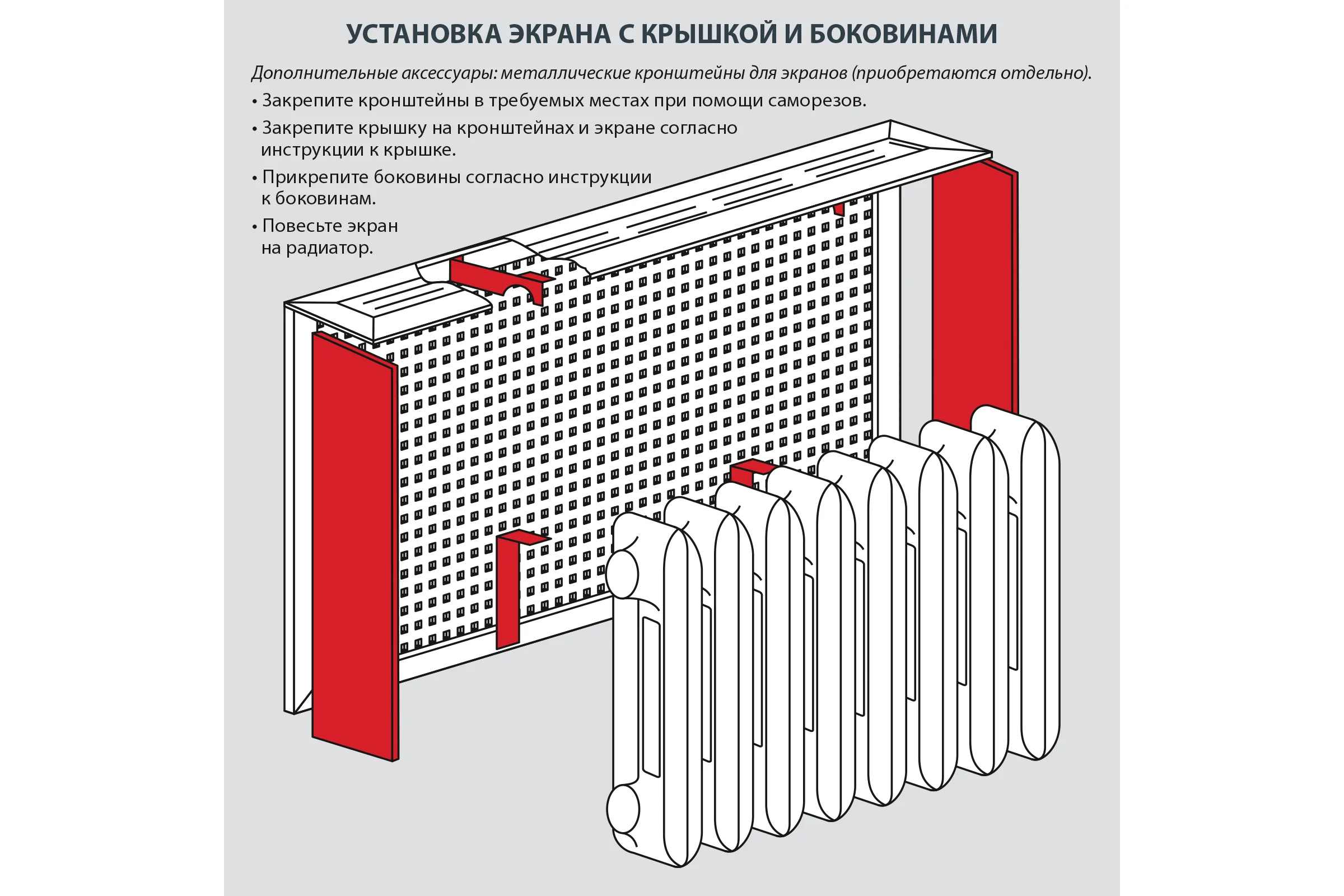 УСТАНОВКА ЭКРАНА С КРЫШКОЙ И БОКОВИНАМИ

Дополнительные аксессуары: металлические кронштейны для экранов (приобретаются отдельно).

• Закрепите кронштейны в требуемых местах при помощи саморезов.

• Закрепите крышку на кронштейнах и экране согласно инструкции к крышке.

• Прикрепите боковины согласно инструкции к боковинам.

• Повесьте экран на радиатор.